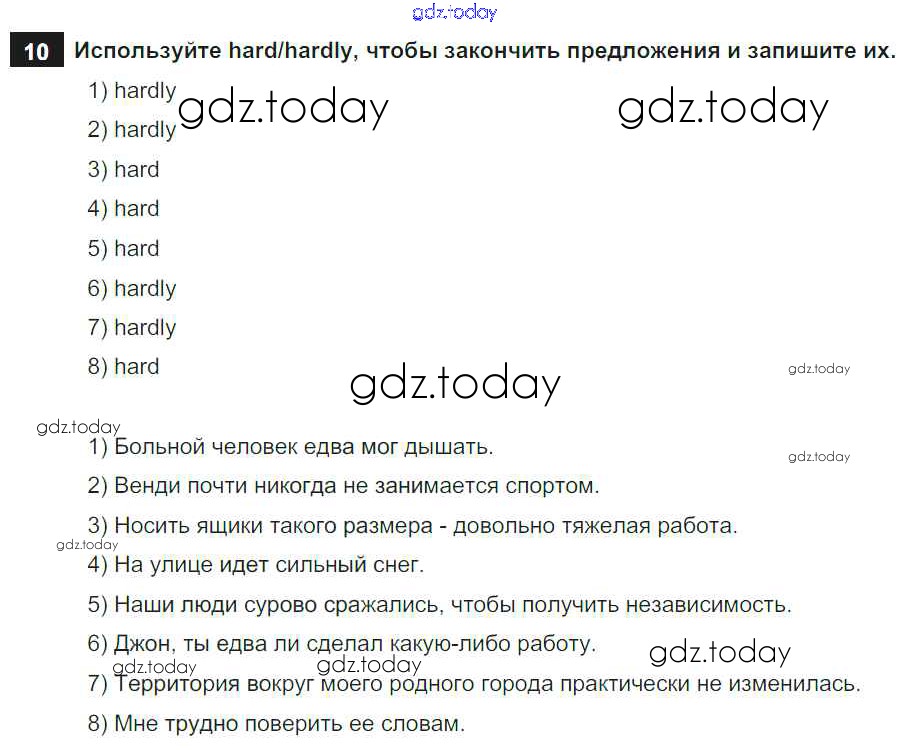 gdz.today

10 Используйте hard/hardly, чтобы закончить предложения и запишите их.

1) hardly gdz.today gdz.today

2) hardly

3) hard

4) hard

5) hard

6) hardly

7) hardly

8) hard

gdz.today

gdz.today

gdz.today

1) Больной человек едва мог дышать.

gdz.today

2) Венди почти никогда не занимается спортом.

3) Носить ящики такого размера - довольно тяжелая работа.

gdz.today

4) На улице идет сильный снег.

5) Наши люди сурово сражались, чтобы получить независимость.

6) Джон, ты едва ли сделал какую-либо работу.

gdz.today gdz.today gdz.today

7) Территория вокруг моего родного города практически не изменилась.

8) Мне трудно поверить ее словам.